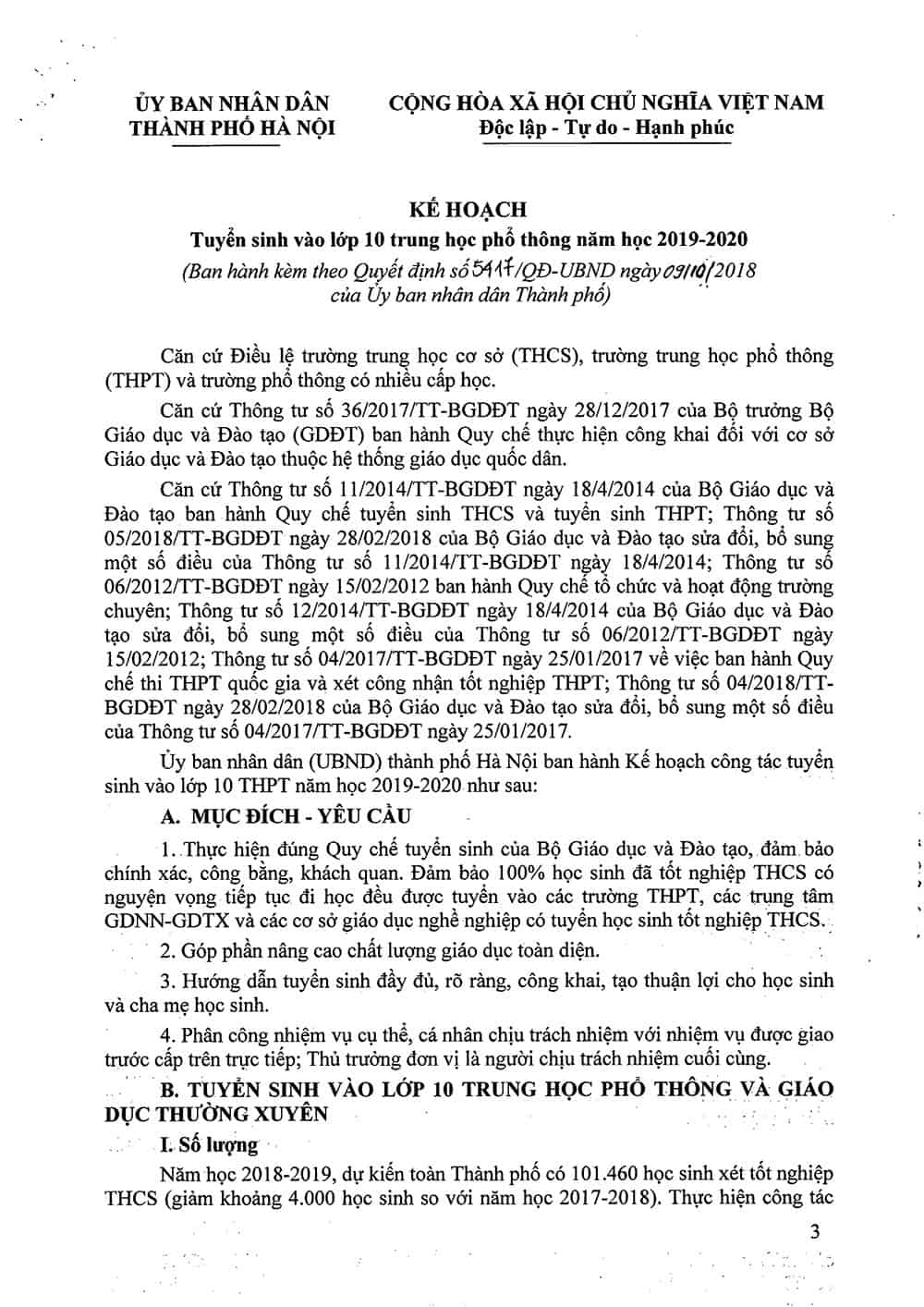 ỦY BAN NHÂN DÂN
THÀNH PHỐ HÀ NỘI

CỘNG HÒA XÃ HỘI CHỦ NGHĨA VIỆT NAM
Độc lập - Tự do - Hạnh phúc

KẾ HOẠCH
Tuyển sinh vào lớp 10 trung học phổ thông năm học 2019-2020
(Ban hành kèm theo Quyết định số 5417/QĐ-UBND ngày 09/10/2018 của Ủy ban nhân dân Thành phố)

Căn cứ Điều lệ trường trung học cơ sở (THCS), trường trung học phổ thông (THPT) và trường phổ thông có nhiều cấp học.

Căn cứ Thông tư số 36/2017/TT-BGDĐT ngày 28/12/2017 của Bộ trưởng Bộ Giáo dục và Đào tạo (GDĐT) ban hành Quy chế thực hiện công khai đối với cơ sở Giáo dục và Đào tạo thuộc hệ thống giáo dục quốc dân.

Căn cứ Thông tư số 11/2014/TT-BGDĐT ngày 18/4/2014 của Bộ Giáo dục và Đào tạo ban hành Quy chế tuyển sinh THCS và tuyển sinh THPT; Thông tư số 05/2018/TT-BGDĐT ngày 28/02/2018 của Bộ Giáo dục và Đào tạo sửa đổi, bổ sung một số điều của Thông tư số 11/2014/TT-BGDĐT ngày 18/4/2014; Thông tư số 06/2012/TT-BGDĐT ngày 15/02/2012 ban hành Quy chế tổ chức và hoạt động trường chuyên; Thông tư số 12/2014/TT-BGDĐT ngày 18/4/2014 của Bộ Giáo dục và Đào tạo sửa đổi, bổ sung một số điều của Thông tư số 06/2012/TT-BGDĐT ngày 15/02/2012; Thông tư số 04/2017/TT-BGDĐT ngày 25/01/2017 về việc ban hành Quy chế thi THPT quốc gia và xét công nhận tốt nghiệp THPT; Thông tư số 04/2018/TT-BGDĐT ngày 28/02/2018 của Bộ Giáo dục và Đào tạo sửa đổi, bổ sung một số điều của Thông tư số 04/2017/TT-BGDĐT ngày 25/01/2017.

Ủy ban nhân dân (UBND) thành phố Hà Nội ban hành Kế hoạch công tác tuyển sinh vào lớp 10 THPT năm học 2019-2020 như sau:

A. MỤC ĐÍCH - YÊU CẦU

1. Thực hiện đúng Quy chế tuyển sinh của Bộ Giáo dục và Đào tạo, đảm bảo chính xác, công bằng, khách quan. Đảm bảo 100% học sinh đã tốt nghiệp THCS có nguyện vọng tiếp tục đi học đều được tuyển vào các trường THPT, các trung tâm GDNN-GDTX và các cơ sở giáo dục nghề nghiệp có tuyển học sinh tốt nghiệp THCS.

2. Góp phần nâng cao chất lượng giáo dục toàn diện.

3. Hướng dẫn tuyển sinh đầy đủ, rõ ràng, công khai, tạo thuận lợi cho học sinh và cha mẹ học sinh.

4. Phân công nhiệm vụ cụ thể, cá nhân chịu trách nhiệm với nhiệm vụ được giao trước cấp trên trực tiếp; Thủ trưởng đơn vị là người chịu trách nhiệm cuối cùng.

B. TUYỂN SINH VÀO LỚP 10 TRUNG HỌC PHỔ THÔNG VÀ GIÁO DỤC THƯỜNG XUYÊN

I. Số lượng

Năm học 2018-2019, dự kiến toàn Thành phố có 101.460 học sinh xét tốt nghiệp THCS (giảm khoảng 4.000 học sinh so với năm học 2017-2018). Thực hiện công tác

3